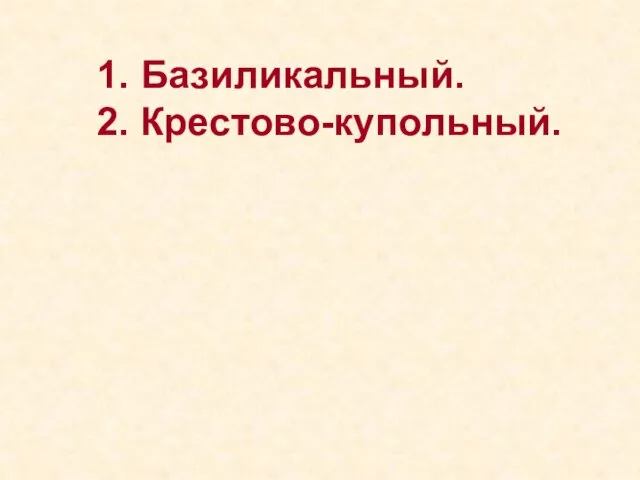 1. Базиликальный.
2. Крестово-купольный.